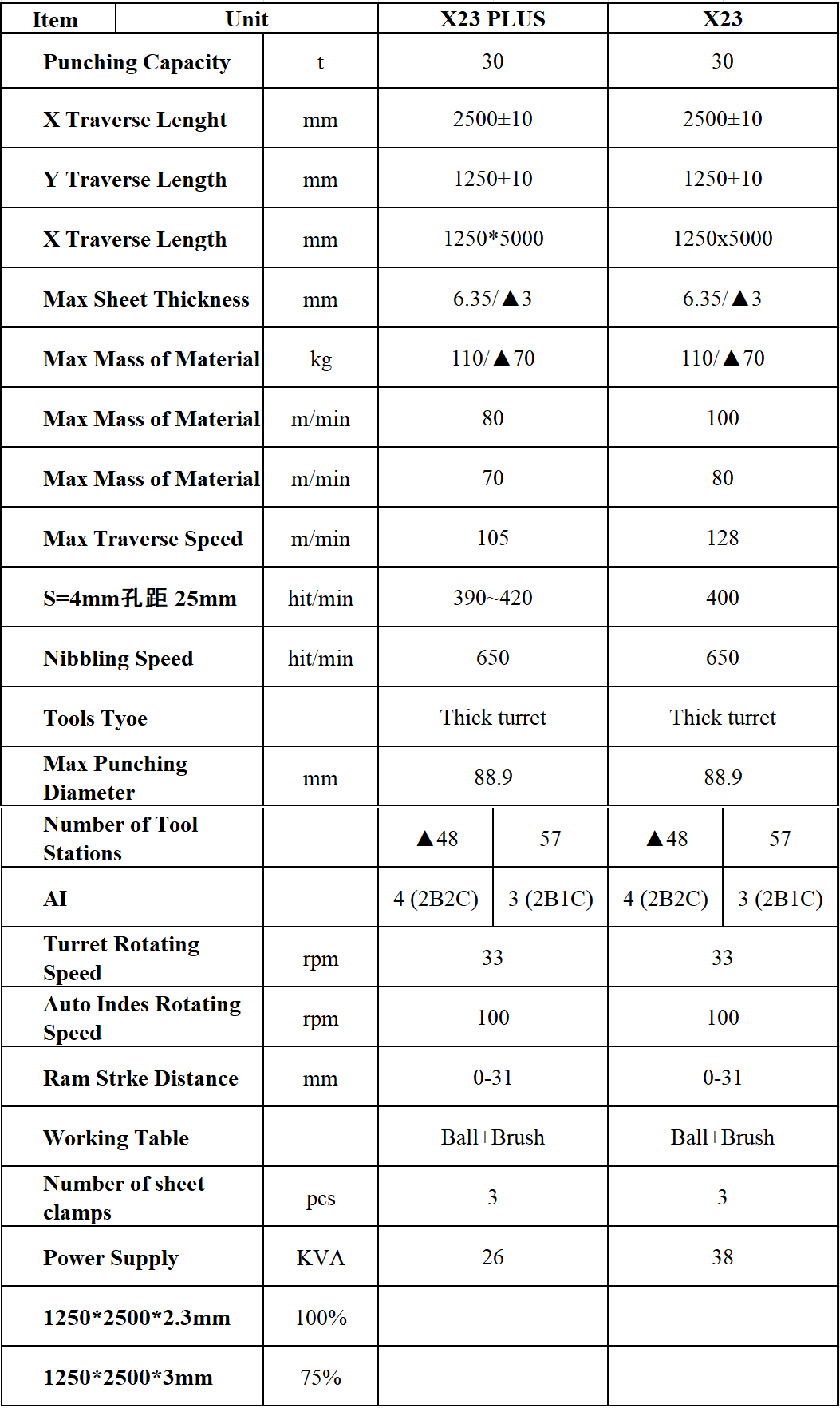 | Item | Unit | X23 PLUS | | X23 | |
|---|---|---|---|---|---|
| Punching Capacity | t | 30 | | 30 | |
| X Traverse Lenght | mm | 2500±10 | | 2500±10 | |
| Y Traverse Length | mm | 1250±10 | | 1250±10 | |
| X Traverse Length | mm | 1250*5000 | | 1250x5000 | |
| Max Sheet Thickness | mm | 6.35/▲3 | | 6.35/▲3 | |
| Max Mass of Material | kg | 110/▲70 | | 110/▲70 | |
| Max Mass of Material | m/min | 80 | | 100 | |
| Max Mass of Material | m/min | 70 | | 80 | |
| Max Traverse Speed | m/min | 105 | | 128 | |
| S=4mm孔距 25mm | hit/min | 390~420 | | 400 | |
| Nibbling Speed | hit/min | 650 | | 650 | |
| Tools Tyoe | | Thick turret | | Thick turret | |
| Max Punching Diameter | mm | 88.9 | | 88.9 | |
| Number of Tool Stations | | ▲48 | 57 | ▲48 | 57 |
| AI | | 4 (2B2C) | 3 (2B1C) | 4 (2B2C) | 3 (2B1C) |
| Turret Rotating Speed | rpm | 33 | | 33 | |
| Auto Indes Rotating Speed | rpm | 100 | | 100 | |
| Ram Strke Distance | mm | 0-31 | | 0-31 | |
| Working Table | | Ball+Brush | | Ball+Brush | |
| Number of sheet clamps | pcs | 3 | | 3 | |
| Power Supply | KVA | 26 | | 38 | |
| 1250*2500*2.3mm | 100% | | | | |
| 1250*2500*3mm | 75% | | | | |